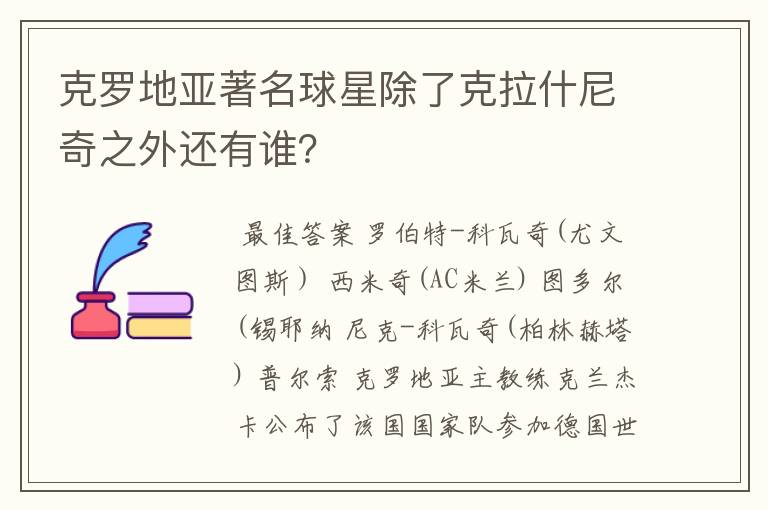 克罗地亚著名球星除了克拉什尼奇之外还有谁?

最佳答案 罗伯特-科瓦奇(尤文图斯) 西米奇(AC米兰) 图多尔(锡耶纳 尼克-科瓦奇(柏林赫塔) 普尔索 克罗地亚主教练克兰杰卡公布了该国国家队参加德国世